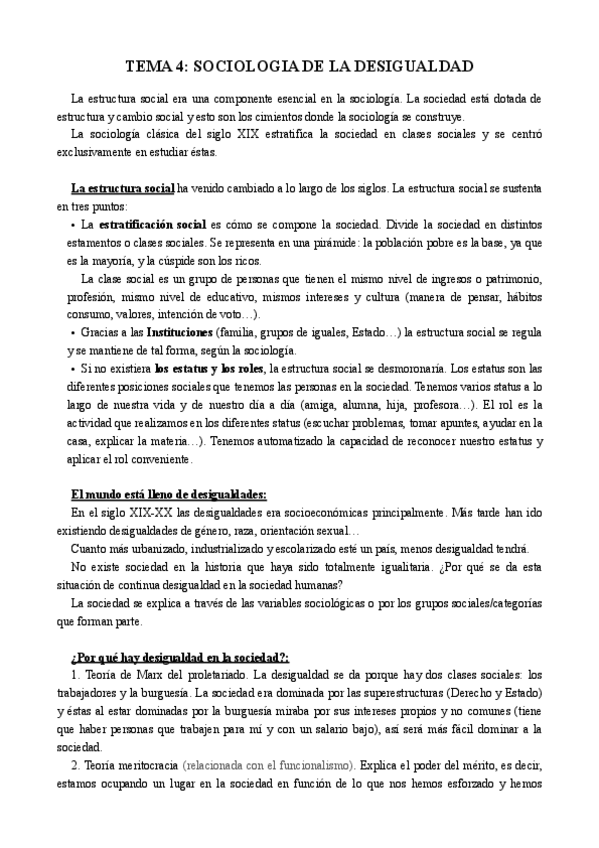 TEMA 4: SOCIOLOGIA DE LA DESIGUALDAD

La estructura social era una componente esencial en la sociología. La sociedad está dotada de estructura y cambio social y esto son los cimientos donde la sociología se construye.

La sociología clásica del siglo XIX estratifica la sociedad en clases sociales y se centró exclusivamente en estudiar éstas.

La estructura social ha venido cambiado a lo largo de los siglos. La estructura social se sustenta en tres puntos:

• La estratificación social es cómo se compone la sociedad. Divide la sociedad en distintos estamentos o clases sociales. Se representa en una pirámide: la población pobre es la base, ya que es la mayoría, y la cúspide son los ricos.

La clase social es un grupo de personas que tienen el mismo nivel de ingresos o patrimonio, profesión, mismo nivel de educativo, mismos intereses y cultura (manera de pensar, hábitos consumo, valores, intención de voto…).

• Gracias a las Instituciones (familia, grupos de iguales, Estado…) la estructura social se regula y se mantiene de tal forma, según la sociología.

• Si no existiera los estatus y los roles, la estructura social se desmoronaría. Los estatus son las diferentes posiciones sociales que tenemos las personas en la sociedad. Tenemos varios status a lo largo de nuestra vida y de nuestro día a día (amiga, alumna, hija, profesora…). El rol es la actividad que realizamos en los diferentes status (escuchar problemas, tomar apuntes, ayudar en la casa, explicar la materia…). Tenemos automatizado la capacidad de reconocer nuestro estatus y aplicar el rol conveniente.

El mundo está lleno de desigualdades:

En el siglo XIX-XX las desigualdades era socioeconómicas principalmente. Más tarde han ido existiendo desigualdades de género, raza, orientación sexual…

Cuanto más urbanizado, industrializado y escolarizado esté un país, menos desigualdad tendrá.

No existe sociedad en la historia que haya sido totalmente igualitaria. ¿Por qué se da esta situación de continua desigualdad en la sociedad humanas?

La sociedad se explica a través de las variables sociológicas o por los grupos sociales/categorías que forman parte.

¿Por qué hay desigualdad en la sociedad?:

1. Teoría de Marx del proletariado. La desigualdad se da porque hay dos clases sociales: los trabajadores y la burguesía. La sociedad era dominada por las superestructuras (Derecho y Estado) y éstas al estar dominadas por la burguesía miraba por sus intereses propios y no comunes (tiene que haber personas que trabajen para mí y con un salario bajo), así será más fácil dominar a la sociedad.

2. Teoría meritocracia (relacionada con el funcionalismo). Explica el poder del mérito, es decir, estamos ocupando un lugar en la sociedad en función de lo que nos hemos esforzado y hemos